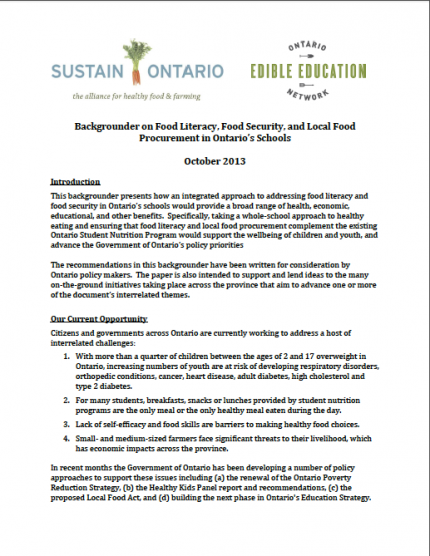 SUSTAIN ONTARIO
the alliance for healthy food & farming

ONTARIO
EDIBLE EDUCATION
NETWORK

Backgrounder on Food Literacy, Food Security, and Local Food Procurement in Ontario's Schools

October 2013

Introduction
This backgrounder presents how an integrated approach to addressing food literacy and food security in Ontario's schools would provide a broad range of health, economic, educational, and other benefits. Specifically, taking a whole-school approach to healthy eating and ensuring that food literacy and local food procurement complement the existing Ontario Student Nutrition Program would support the wellbeing of children and youth, and advance the Government of Ontario's policy priorities

The recommendations in this backgrounder have been written for consideration by Ontario policy makers. The paper is also intended to support and lend ideas to the many on-the-ground initiatives taking place across the province that aim to advance one or more of the document's interrelated themes.

Our Current Opportunity
Citizens and governments across Ontario are currently working to address a host of interrelated challenges:

1. With more than a quarter of children between the ages of 2 and 17 overweight in Ontario, increasing numbers of youth are at risk of developing respiratory disorders, orthopedic conditions, cancer, heart disease, adult diabetes, high cholesterol and type 2 diabetes.

2. For many students, breakfasts, snacks or lunches provided by student nutrition programs are the only meal or the only healthy meal eaten during the day.

3. Lack of self-efficacy and food skills are barriers to making healthy food choices.

4. Small- and medium-sized farmers face significant threats to their livelihood, which has economic impacts across the province.

In recent months the Government of Ontario has been developing a number of policy approaches to support these issues including (a) the renewal of the Ontario Poverty Reduction Strategy, (b) the Healthy Kids Panel report and recommendations, (c) the proposed Local Food Act, and (d) building the next phase in Ontario's Education Strategy.